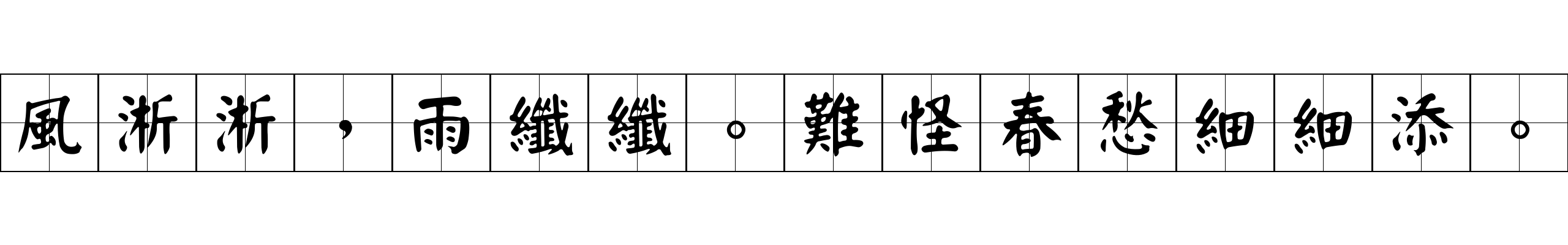 風淅淅，雨纖纖。難怪春愁細細添。